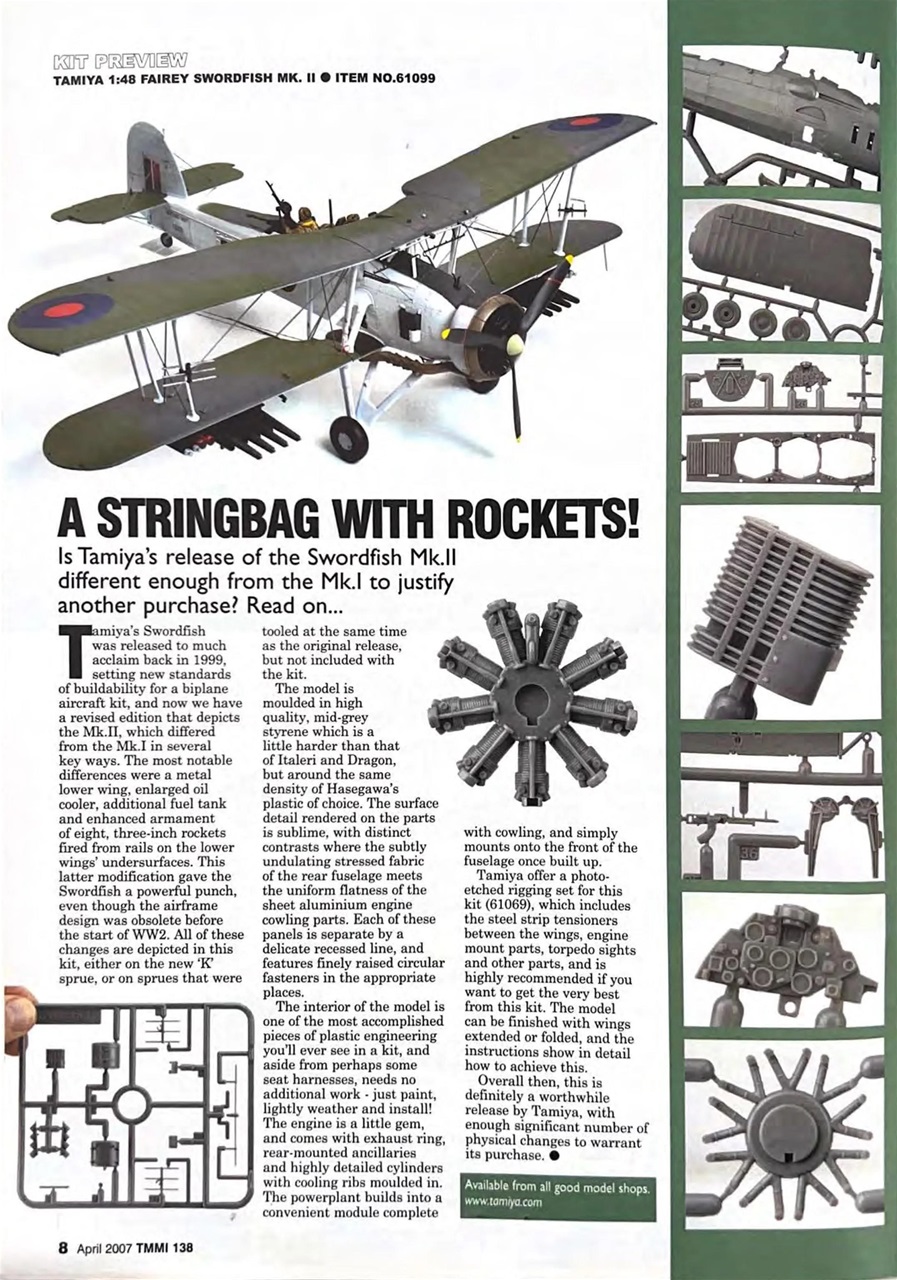 KIT PREVIEW
TAMIYA 1:48 FAIREY SWORDFISH MK. II ● ITEM NO.61099

A STRINGBAG WITH ROCKETS!

Is Tamiya's release of the Swordfish Mk.II different enough from the Mk.I to justify another purchase? Read on...

Tamiya's Swordfish was released to much acclaim back in 1999, setting new standards of buildability for a biplane aircraft kit, and now we have a revised edition that depicts the Mk.II, which differed from the Mk.I in several key ways. The most notable differences were a metal lower wing, enlarged oil cooler, additional fuel tank and enhanced armament of eight, three-inch rockets fired from rails on the lower wings' undersurfaces. This latter modification gave the Swordfish a powerful punch, even though the airframe design was obsolete before the start of WW2. All of these changes are depicted in this kit, either on the new 'K' sprue, or on sprues that were tooled at the same time as the original release, but not included with the kit.

The model is moulded in high quality, mid-grey styrene which is a little harder than that of Italeri and Dragon, but around the same density of Hasegawa's plastic of choice. The surface detail rendered on the parts is sublime, with distinct contrasts where the subtly undulating stressed fabric of the rear fuselage meets the uniform flatness of the sheet aluminium engine cowling parts. Each of these panels is separate by a delicate recessed line, and features finely raised circular fasteners in the appropriate places.

The interior of the model is one of the most accomplished pieces of plastic engineering you'll ever see in a kit, and aside from perhaps some seat harnesses, needs no additional work - just paint, lightly weather and install! The engine is a little gem, and comes with exhaust ring, rear-mounted ancillaries and highly detailed cylinders with cooling ribs moulded in. The powerplant builds into a convenient module complete with cowling, and simply mounts onto the front of the fuselage once built up.

Tamiya offer a photo-etched rigging set for this kit (61069), which includes the steel strip tensioners between the wings, engine mount parts, torpedo sights and other parts, and is highly recommended if you want to get the very best from this kit. The model can be finished with wings extended or folded, and the instructions show in detail how to achieve this.

Overall then, this is definitely a worthwhile release by Tamiya, with enough significant number of physical changes to warrant its purchase. ●

Available from all good model shops.
www.tamiya.com

8 April 2007 TMMI 138